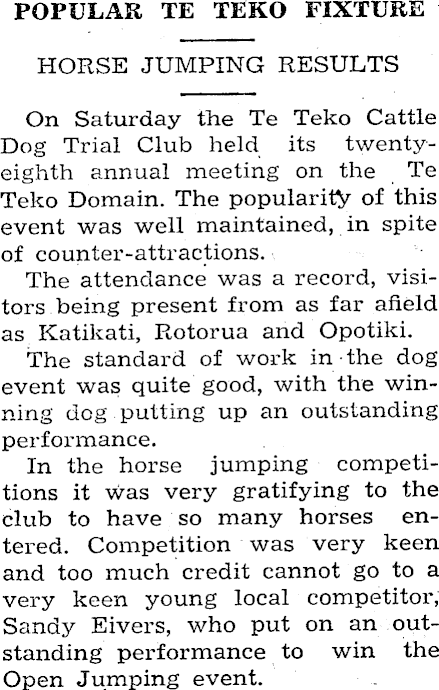 POPULAR TE TEKO FIXTURE

HORSE JUMPING RESULTS

On Saturday the Te Teko Cattle Dog Trial Club held its twenty-eighth annual meeting on the Te Teko Domain. The popularity of this event was well maintained, in spite of counter-attractions.

The attendance was a record, visitors being present from as far afield as Katikati, Rotorua and Opotiki.

The standard of work in the dog event was quite good, with the winning dog putting up an outstanding performance.

In the horse jumping competitions it was very gratifying to the club to have so many horses entered. Competition was very keen and too much credit cannot go to a very keen young local competitor, Sandy Eivers, who put on an outstanding performance to win the Open Jumping event.